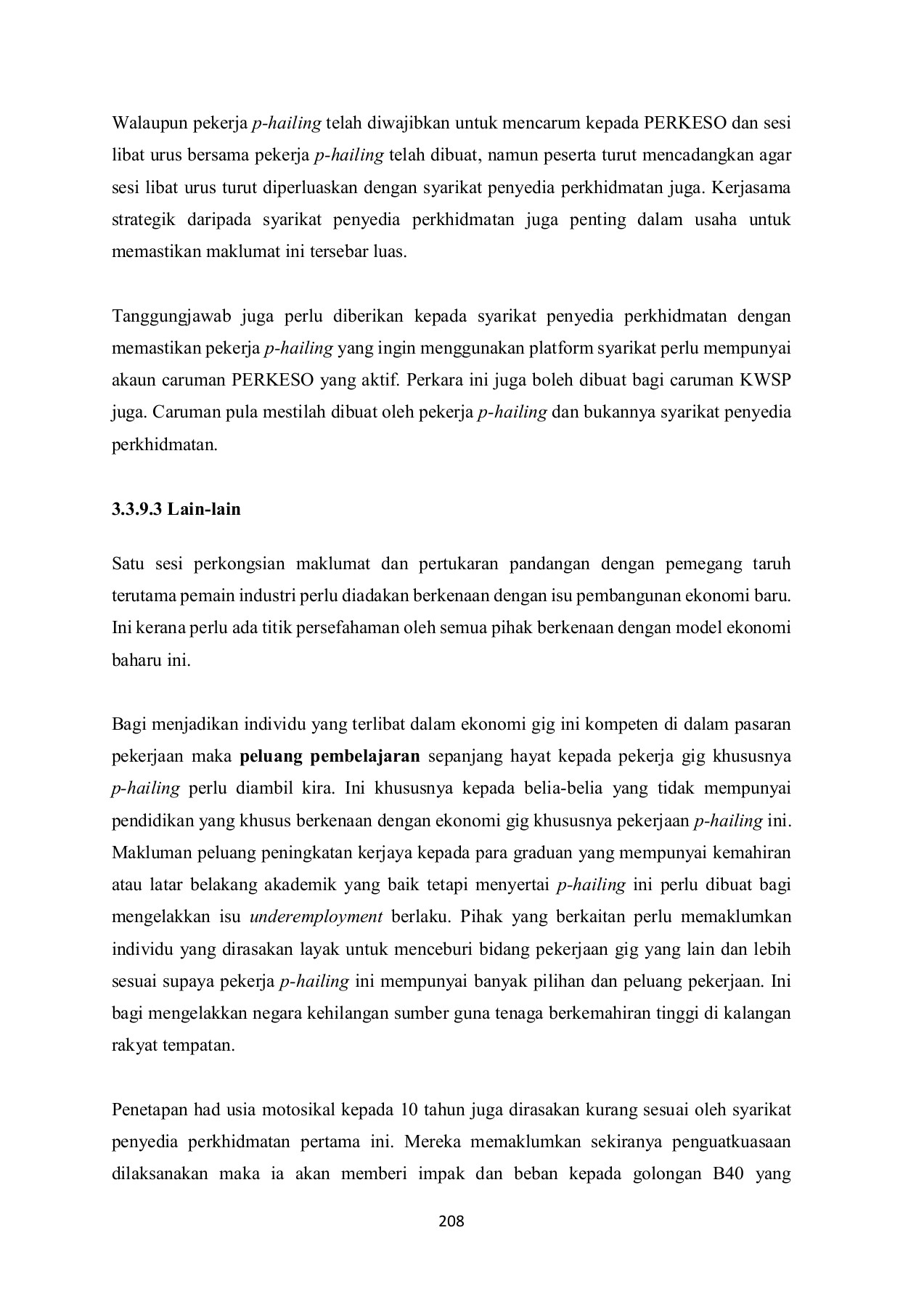 Walaupun pekerja p-hailing telah diwajibkan untuk mencarum kepada PERKESO dan sesi libat urus bersama pekerja p-hailing telah dibuat, namun peserta turut mencadangkan agar sesi libat urus turut diperluaskan dengan syarikat penyedia perkhidmatan juga. Kerjasama strategik daripada syarikat penyedia perkhidmatan juga penting dalam usaha untuk memastikan maklumat ini tersebar luas.

Tanggungjawab juga perlu diberikan kepada syarikat penyedia perkhidmatan dengan memastikan pekerja p-hailing yang ingin menggunakan platform syarikat perlu mempunyai akaun caruman PERKESO yang aktif. Perkara ini juga boleh dibuat bagi caruman KWSP juga. Caruman pula mestilah dibuat oleh pekerja p-hailing dan bukannya syarikat penyedia perkhidmatan.

3.3.9.3 Lain-lain

Satu sesi perkongsian maklumat dan pertukaran pandangan dengan pemegang taruh terutama pemain industri perlu diadakan berkenaan dengan isu pembangunan ekonomi baru. Ini kerana perlu ada titik persefahaman oleh semua pihak berkenaan dengan model ekonomi baharu ini.

Bagi menjadikan individu yang terlibat dalam ekonomi gig ini kompeten di dalam pasaran pekerjaan maka peluang pembelajaran sepanjang hayat kepada pekerja gig khususnya p-hailing perlu diambil kira. Ini khususnya kepada belia-belia yang tidak mempunyai pendidikan yang khusus berkenaan dengan ekonomi gig khususnya pekerjaan p-hailing ini. Makluman peluang peningkatan kerjaya kepada para graduan yang mempunyai kemahiran atau latar belakang akademik yang baik tetapi menyertai p-hailing ini perlu dibuat bagi mengelakkan isu underemployment berlaku. Pihak yang berkaitan perlu memaklumkan individu yang dirasakan layak untuk menceburi bidang pekerjaan gig yang lain dan lebih sesuai supaya pekerja p-hailing ini mempunyai banyak pilihan dan peluang pekerjaan. Ini bagi mengelakkan negara kehilangan sumber guna tenaga berkemahiran tinggi di kalangan rakyat tempatan.

Penetapan had usia motosikal kepada 10 tahun juga dirasakan kurang sesuai oleh syarikat penyedia perkhidmatan pertama ini. Mereka memaklumkan sekiranya penguatkuasaan dilaksanakan maka ia akan memberi impak dan beban kepada golongan B40 yang

208